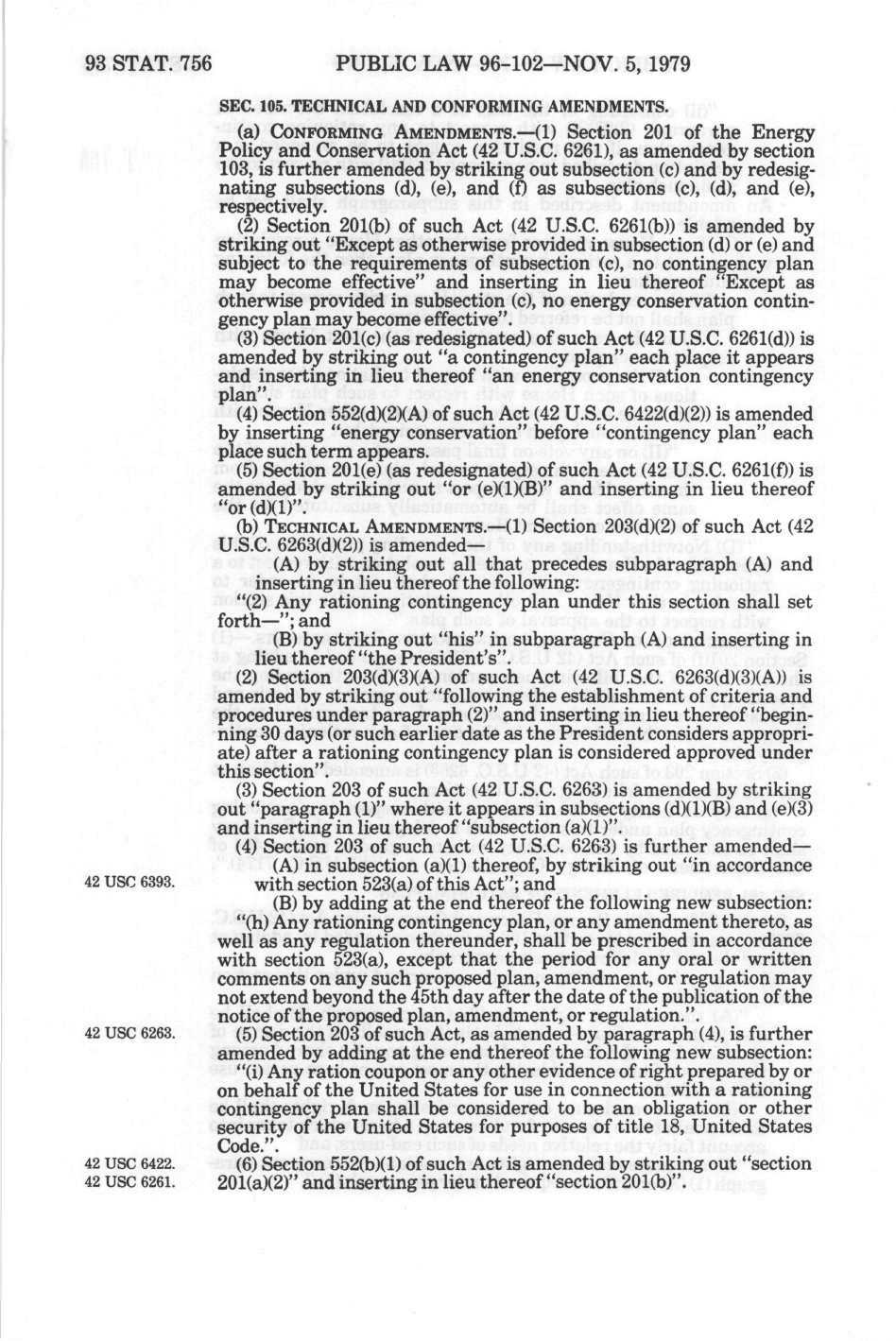 93 STAT. 756 PUBLIC LAW 96-102—NOV. 5, 1979

SEC. 105. TECHNICAL AND CONFORMING AMENDMENTS.

(a) CONFORMING AMENDMENTS.—(1) Section 201 of the Energy Policy and Conservation Act (42 U.S.C. 6261), as amended by section 103, is further amended by striking out subsection (c) and by redesignating subsections (d), (e), and (f) as subsections (c), (d), and (e), respectively.

(2) Section 201(b) of such Act (42 U.S.C. 6261(b)) is amended by striking out "Except as otherwise provided in subsection (d) or (e) and subject to the requirements of subsection (c), no contingency plan may become effective" and inserting in lieu thereof "Except as otherwise provided in subsection (c), no energy conservation contingency plan may become effective".

(3) Section 201(c) (as redesignated) of such Act (42 U.S.C. 6261(d)) is amended by striking out "a contingency plan" each place it appears and inserting in lieu thereof "an energy conservation contingency plan".

(4) Section 552(d)(2)(A) of such Act (42 U.S.C. 6422(d)(2)) is amended by inserting "energy conservation" before "contingency plan" each place such term appears.

(5) Section 201(e) (as redesignated) of such Act (42 U.S.C. 6261(f)) is amended by striking out "or (e)(1)(B)" and inserting in lieu thereof "or (d)(1)".

(b) TECHNICAL AMENDMENTS.—(1) Section 203(d)(2) of such Act (42 U.S.C. 6263(d)(2)) is amended—

(A) by striking out all that precedes subparagraph (A) and inserting in lieu thereof the following:

"(2) Any rationing contingency plan under this section shall set forth—"; and

(B) by striking out "his" in subparagraph (A) and inserting in lieu thereof "the President's".

(2) Section 203(d)(3)(A) of such Act (42 U.S.C. 6263(d)(3)(A)) is amended by striking out "following the establishment of criteria and procedures under paragraph (2)" and inserting in lieu thereof "beginning 30 days (or such earlier date as the President considers appropriate) after a rationing contingency plan is considered approved under this section".

(3) Section 203 of such Act (42 U.S.C. 6263) is amended by striking out "paragraph (1)" where it appears in subsections (d)(1)(B) and (e)(3) and inserting in lieu thereof "subsection (a)(1)".

(4) Section 203 of such Act (42 U.S.C. 6263) is further amended—

(A) in subsection (a)(1) thereof, by striking out "in accordance with section 523(a) of this Act"; and

42 USC 6393.

(B) by adding at the end thereof the following new subsection:

"(h) Any rationing contingency plan, or any amendment thereto, as well as any regulation thereunder, shall be prescribed in accordance with section 523(a), except that the period for any oral or written comments on any such proposed plan, amendment, or regulation may not extend beyond the 45th day after the date of the publication of the notice of the proposed plan, amendment, or regulation.".

42 USC 6263.

(5) Section 203 of such Act, as amended by paragraph (4), is further amended by adding at the end thereof the following new subsection:

"(i) Any ration coupon or any other evidence of right prepared by or on behalf of the United States for use in connection with a rationing contingency plan shall be considered to be an obligation or other security of the United States for purposes of title 18, United States Code.".

42 USC 6422.
42 USC 6261.

(6) Section 552(b)(1) of such Act is amended by striking out "section 201(a)(2)" and inserting in lieu thereof "section 201(b)".